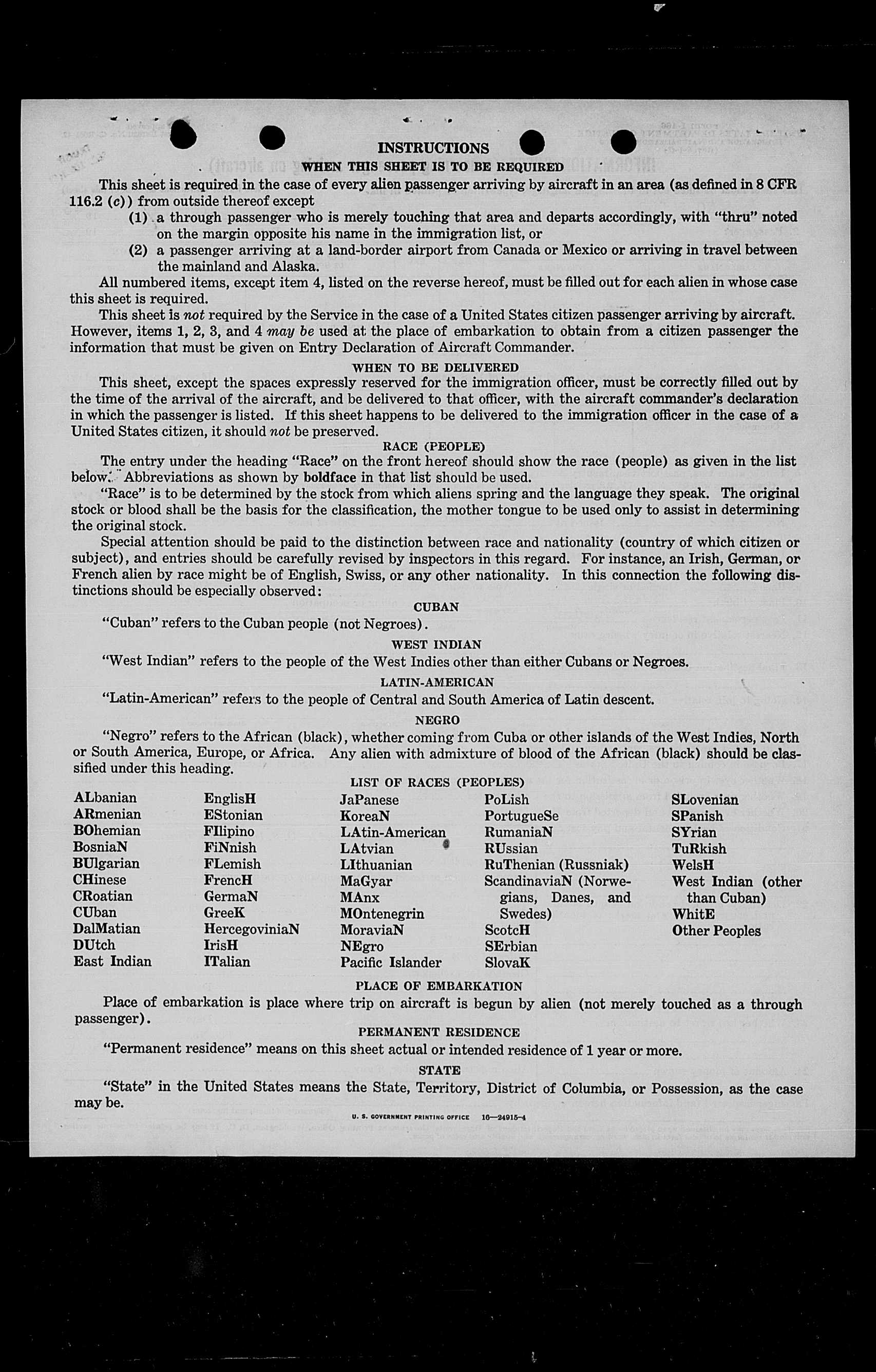 INSTRUCTIONS
WHEN THIS SHEET IS TO BE REQUIRED

This sheet is required in the case of every alien passenger arriving by aircraft in an area (as defined in 8 CFR 116.2 (c)) from outside thereof except
(1) a through passenger who is merely touching that area and departs accordingly, with "thru" noted on the margin opposite his name in the immigration list, or
(2) a passenger arriving at a land-border airport from Canada or Mexico or arriving in travel between the mainland and Alaska.

All numbered items, except item 4, listed on the reverse hereof, must be filled out for each alien in whose case this sheet is required.

This sheet is not required by the Service in the case of a United States citizen passenger arriving by aircraft. However, items 1, 2, 3, and 4 may be used at the place of embarkation to obtain from a citizen passenger the information that must be given on Entry Declaration of Aircraft Commander.

WHEN TO BE DELIVERED

This sheet, except the spaces expressly reserved for the immigration officer, must be correctly filled out by the time of the arrival of the aircraft, and be delivered to that officer, with the aircraft commander's declaration in which the passenger is listed. If this sheet happens to be delivered to the immigration officer in the case of a United States citizen, it should not be preserved.

RACE (PEOPLE)

The entry under the heading "Race" on the front hereof should show the race (people) as given in the list below. Abbreviations as shown by boldface in that list should be used.

"Race" is to be determined by the stock from which aliens spring and the language they speak. The original stock or blood shall be the basis for the classification, the mother tongue to be used only to assist in determining the original stock.

Special attention should be paid to the distinction between race and nationality (country of which citizen or subject), and entries should be carefully revised by inspectors in this regard. For instance, an Irish, German, or French alien by race might be of English, Swiss, or any other nationality. In this connection the following distinctions should be especially observed:

CUBAN
"Cuban" refers to the Cuban people (not Negroes).

WEST INDIAN
"West Indian" refers to the people of the West Indies other than either Cubans or Negroes.

LATIN-AMERICAN
"Latin-American" refers to the people of Central and South America of Latin descent.

NEGRO
"Negro" refers to the African (black), whether coming from Cuba or other islands of the West Indies, North or South America, Europe, or Africa. Any alien with admixture of blood of the African (black) should be classified under this heading.

LIST OF RACES (PEOPLES)

ALbanian
ARmenian
BOhemian
BosniaN
BUlgarian
CHinese
CRoatian
CUban
DalMatian
DUtch
East Indian

EnglisH
EStonian
FIlipino
FiNnish
FLemish
FrencH
GermaN
GreeK
HercegoviniaN
IrisH
ITalian

JaPanese
KoreaN
LAtin-American
LAtvian
LIthuanian
MaGyar
MAnx
MOntenegrin
MoraviaN
NEgro
Pacific Islander

PoLish
PortugueSe
RumaniaN
RUssian
RuThenian (Russniak)
ScandinaviaN (Norwegians, Danes, and Swedes)
ScotcH
SErbian
SlovaK

SLovenian
SPanish
SYrian
TuRkish
WelsH
West Indian (other than Cuban)
WhitE
Other Peoples

PLACE OF EMBARKATION
Place of embarkation is place where trip on aircraft is begun by alien (not merely touched as a through passenger).

PERMANENT RESIDENCE
"Permanent residence" means on this sheet actual or intended residence of 1 year or more.

STATE
"State" in the United States means the State, Territory, District of Columbia, or Possession, as the case may be.

U. S. GOVERNMENT PRINTING OFFICE 16—24915-4